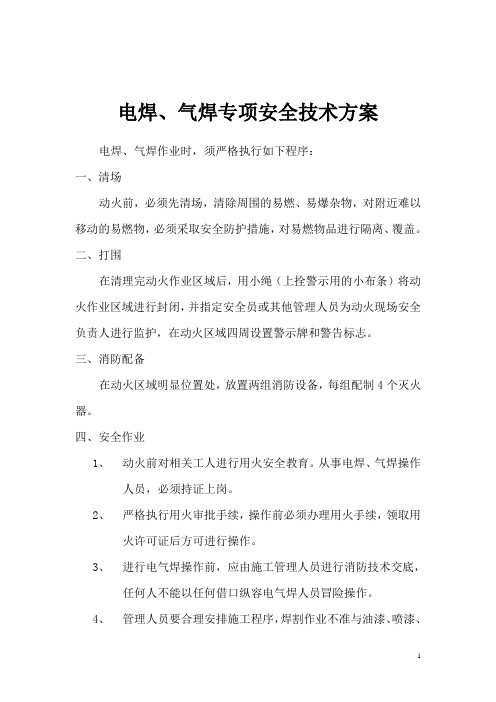 电焊、气焊专项安全技术方案

电焊、气焊作业时，须严格执行如下程序：

一、清场

动火前，必须先清场，清除周围的易燃、易爆杂物，对附近难以移动的易燃物，必须采取安全防护措施，对易燃物品进行隔离、覆盖。

二、打围

在清理完动火作业区域后，用小绳（上拴警示用的小布条）将动火作业区域进行封闭，并指定安全员或其他管理人员为动火现场安全负责人进行监护，在动火区域四周设置警示牌和警告标志。

三、消防配备

在动火区域明显位置处，放置两组消防设备，每组配制 4 个灭火器。

四、安全作业

1、 动火前对相关工人进行用火安全教育。从事电焊、气焊操作人员，必须持证上岗。

2、 严格执行用火审批手续，操作前必须办理用火手续，领取用火许可证后方可进行操作。

3、 进行电气焊操作前，应由施工管理人员进行消防技术交底，任何人不能以任何借口纵容电气焊人员冒险操作。

4、 管理人员要合理安排施工程序，焊割作业不准与油漆、喷漆、

1